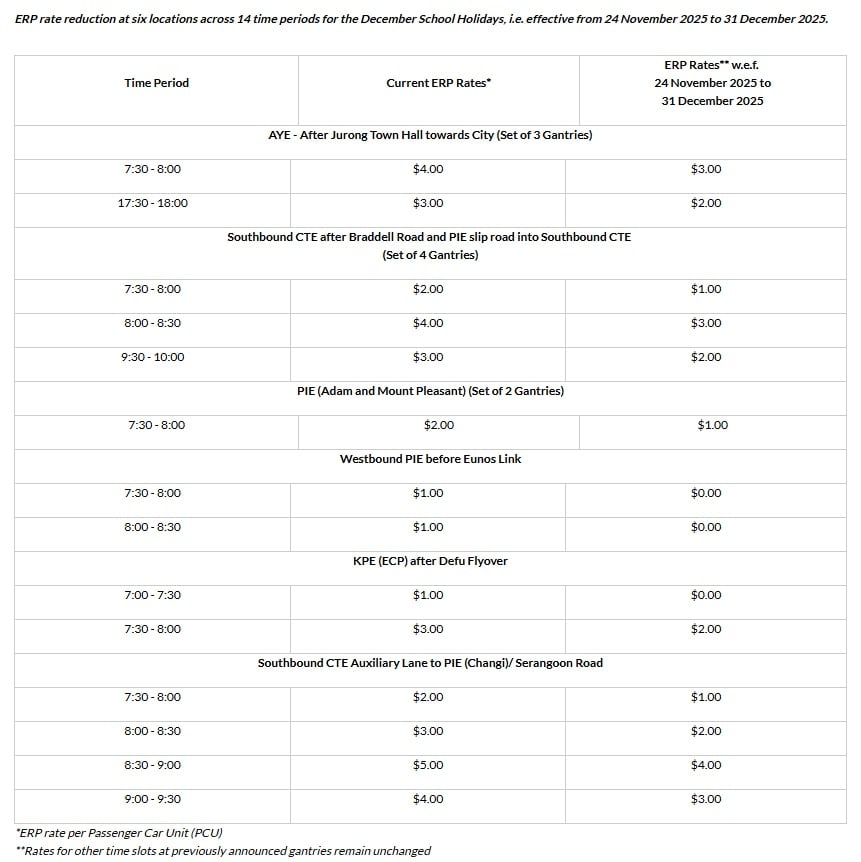 ERP rate reduction at six locations across 14 time periods for the December School Holidays, i.e. effective from 24 November 2025 to 31 December 2025.

| Time Period | Current ERP Rates* | ERP Rates** w.e.f. 24 November 2025 to 31 December 2025 |
|---|---|---|
| AYE - After Jurong Town Hall towards City (Set of 3 Gantries) | | |
| 7:30 - 8:00 | \$4.00 | \$3.00 |
| 17:30 - 18:00 | \$3.00 | \$2.00 |
| Southbound CTE after Braddell Road and PIE slip road into Southbound CTE (Set of 4 Gantries) | | |
| 7:30 - 8:00 | \$2.00 | \$1.00 |
| 8:00 - 8:30 | \$4.00 | \$3.00 |
| 9:30 - 10:00 | \$3.00 | \$2.00 |
| PIE (Adam and Mount Pleasant) (Set of 2 Gantries) | | |
| 7:30 - 8:00 | \$2.00 | \$1.00 |
| Westbound PIE before Eunos Link | | |
| 7:30 - 8:00 | \$1.00 | \$0.00 |
| 8:00 - 8:30 | \$1.00 | \$0.00 |
| KPE (ECP) after Defu Flyover | | |
| 7:00 - 7:30 | \$1.00 | \$0.00 |
| 7:30 - 8:00 | \$3.00 | \$2.00 |
| Southbound CTE Auxiliary Lane to PIE (Changi)/ Serangoon Road | | |
| 7:30 - 8:00 | \$2.00 | \$1.00 |
| 8:00 - 8:30 | \$3.00 | \$2.00 |
| 8:30 - 9:00 | \$5.00 | \$4.00 |
| 9:00 - 9:30 | \$4.00 | \$3.00 |

*ERP rate per Passenger Car Unit (PCU)
**Rates for other time slots at previously announced gantries remain unchanged